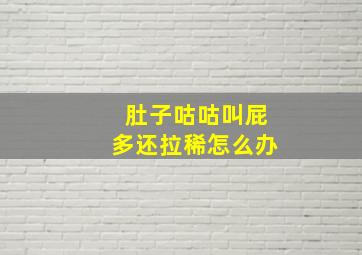 肚子咕咕叫屁多还拉稀怎么办